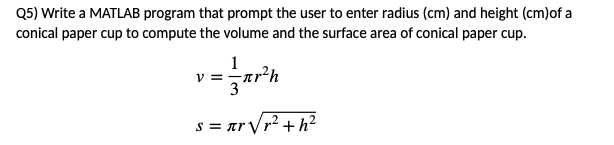 Q5) Write a MATLAB program that prompt the user to enter radius (cm) and height (cm)of a conical paper cup to compute the volume and the surface area of conical paper cup.

$v = \frac{1}{3}\pi r^2 h$

$s = \pi r\sqrt{r^2 + h^2}$